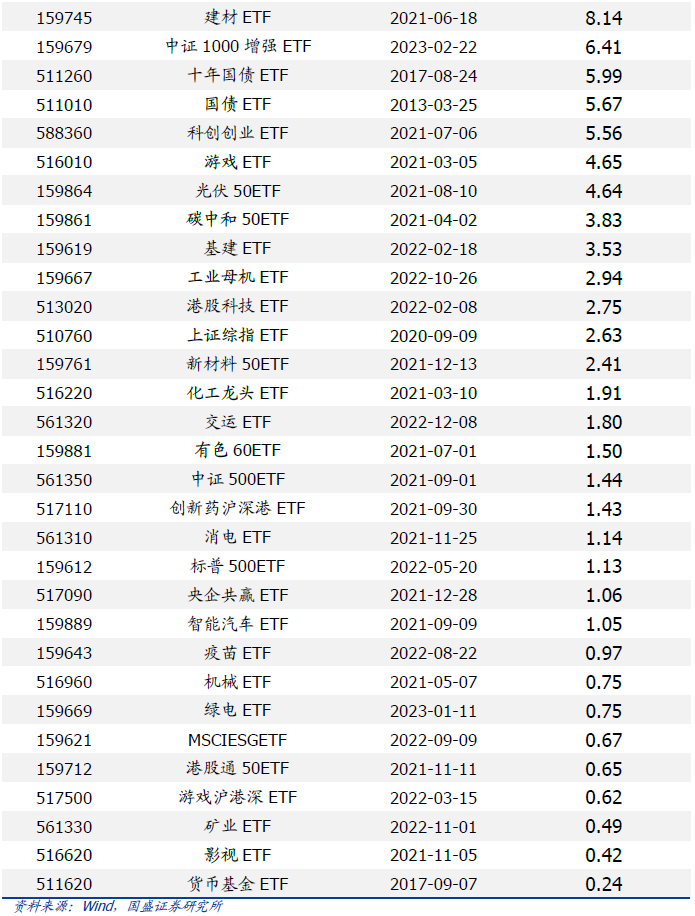 | 159745 | 建材ETF | 2021-06-18 | 8.14 |
|---|---|---|---|
| 159679 | 中证1000增强ETF | 2023-02-22 | 6.41 |
| 511260 | 十年国债ETF | 2017-08-24 | 5.99 |
| 511010 | 国债ETF | 2013-03-25 | 5.67 |
| 588360 | 科创创业ETF | 2021-07-06 | 5.56 |
| 516010 | 游戏ETF | 2021-03-05 | 4.65 |
| 159864 | 光伏50ETF | 2021-08-10 | 4.64 |
| 159861 | 碳中和50ETF | 2021-04-02 | 3.83 |
| 159619 | 基建ETF | 2022-02-18 | 3.53 |
| 159667 | 工业母机ETF | 2022-10-26 | 2.94 |
| 513020 | 港股科技ETF | 2022-02-08 | 2.75 |
| 510760 | 上证综指ETF | 2020-09-09 | 2.63 |
| 159761 | 新材料50ETF | 2021-12-13 | 2.41 |
| 516220 | 化工龙头ETF | 2021-03-10 | 1.91 |
| 561320 | 交运ETF | 2022-12-08 | 1.80 |
| 159881 | 有色60ETF | 2021-07-01 | 1.50 |
| 561350 | 中证500ETF | 2021-09-01 | 1.44 |
| 517110 | 创新药沪深港ETF | 2021-09-30 | 1.43 |
| 561310 | 消电ETF | 2021-11-25 | 1.14 |
| 159612 | 标普500ETF | 2022-05-20 | 1.13 |
| 517090 | 央企共赢ETF | 2021-12-28 | 1.06 |
| 159889 | 智能汽车ETF | 2021-09-09 | 1.05 |
| 159643 | 疫苗ETF | 2022-08-22 | 0.97 |
| 516960 | 机械ETF | 2021-05-07 | 0.75 |
| 159669 | 绿电ETF | 2023-01-11 | 0.75 |
| 159621 | MSCIESGETF | 2022-09-09 | 0.67 |
| 159712 | 港股通50ETF | 2021-11-11 | 0.65 |
| 517500 | 游戏沪港深ETF | 2022-03-15 | 0.62 |
| 561330 | 矿业ETF | 2022-11-01 | 0.49 |
| 516620 | 影视ETF | 2021-11-05 | 0.42 |
| 511620 | 货币基金ETF | 2017-09-07 | 0.24 |

资料来源：Wind，国盛证券研究所